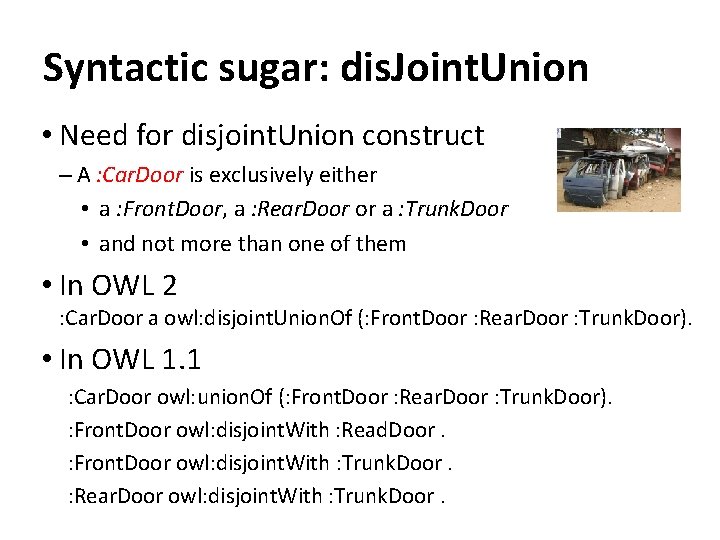 Syntactic sugar: disJointUnion

• Need for disjointUnion construct
– A :CarDoor is exclusively either
• a :FrontDoor, a :RearDoor or a :TrunkDoor
• and not more than one of them

• In OWL 2
:CarDoor a owl:disjointUnionOf (:FrontDoor :RearDoor :TrunkDoor).

• In OWL 1.1
:CarDoor owl:unionOf (:FrontDoor :RearDoor :TrunkDoor).
:FrontDoor owl:disjointWith :ReadDoor .
:FrontDoor owl:disjointWith :TrunkDoor .
:RearDoor owl:disjointWith :TrunkDoor .